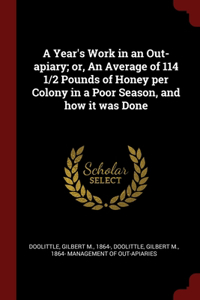 A Year's Work in an Out-apiary; or, An Average of 114 1/2 Pounds of Honey per Colony in a Poor Season, and how it was Done

Scholar SELECT

DOOLITTLE, GILBERT M., 1864-, DOOLITTLE, GILBERT M., 1864- MANAGEMENT OF OUT-APIARIES